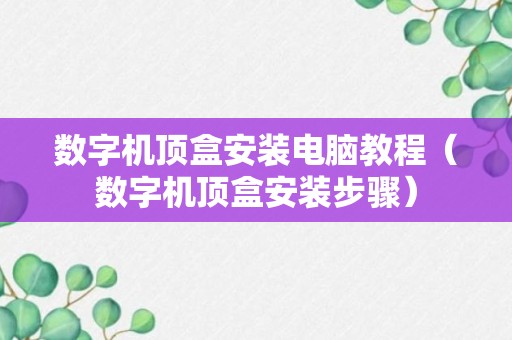 数字机顶盒安装电脑教程（数字机顶盒安装步骤）